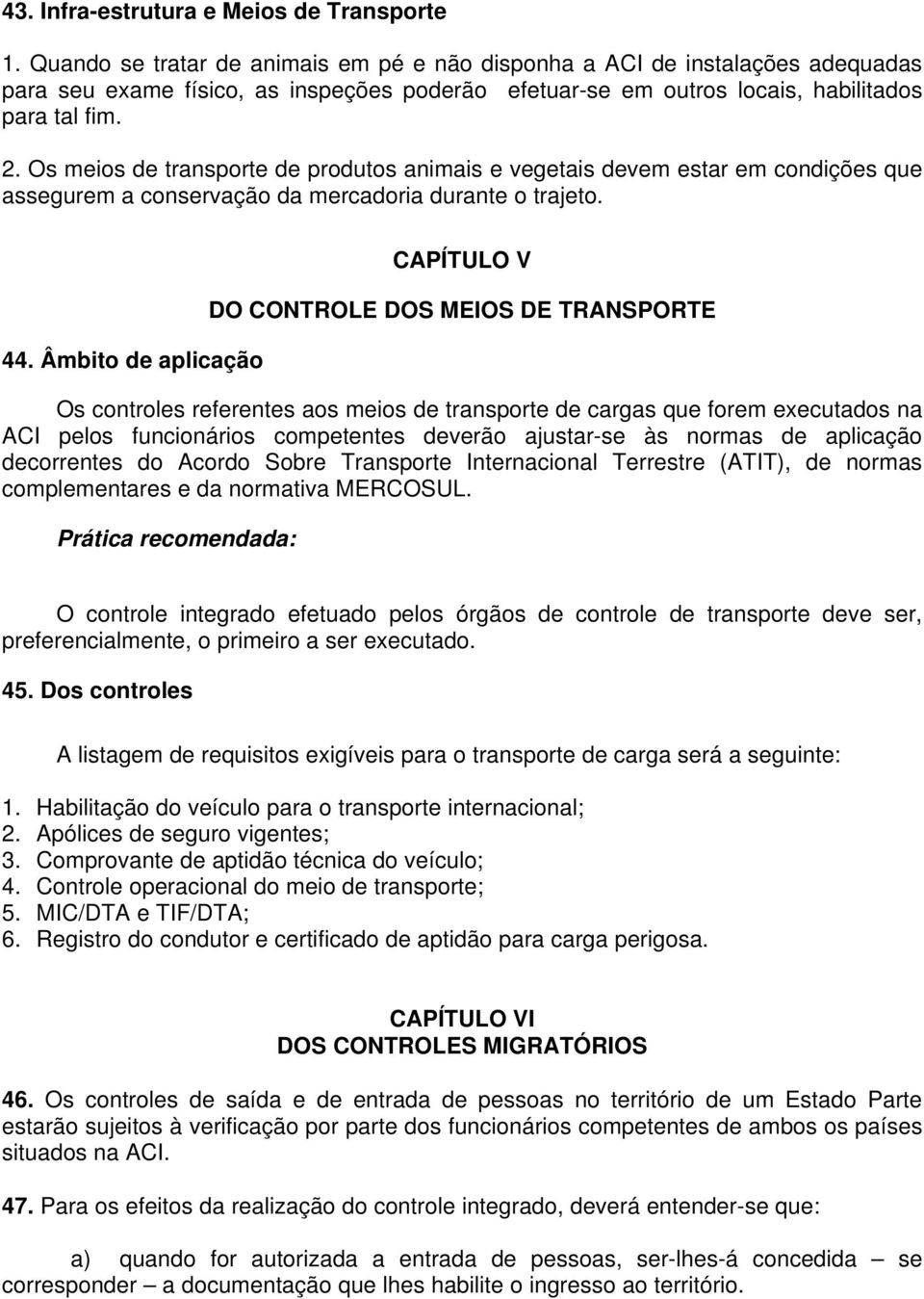 43. Infra-estrutura e Meios de Transporte

1. Quando se tratar de animais em pé e não disponha a ACI de instalações adequadas para seu exame físico, as inspeções poderão efetuar-se em outros locais, habilitados para tal fim.

2. Os meios de transporte de produtos animais e vegetais devem estar em condições que assegurem a conservação da mercadoria durante o trajeto.

CAPÍTULO V

DO CONTROLE DOS MEIOS DE TRANSPORTE

44. Âmbito de aplicação

Os controles referentes aos meios de transporte de cargas que forem executados na ACI pelos funcionários competentes deverão ajustar-se às normas de aplicação decorrentes do Acordo Sobre Transporte Internacional Terrestre (ATIT), de normas complementares e da normativa MERCOSUL.

Prática recomendada:

O controle integrado efetuado pelos órgãos de controle de transporte deve ser, preferencialmente, o primeiro a ser executado.

45. Dos controles

A listagem de requisitos exigíveis para o transporte de carga será a seguinte:

1. Habilitação do veículo para o transporte internacional;
2. Apólices de seguro vigentes;
3. Comprovante de aptidão técnica do veículo;
4. Controle operacional do meio de transporte;
5. MIC/DTA e TIF/DTA;
6. Registro do condutor e certificado de aptidão para carga perigosa.

CAPÍTULO VI
DOS CONTROLES MIGRATÓRIOS

46. Os controles de saída e de entrada de pessoas no território de um Estado Parte estarão sujeitos à verificação por parte dos funcionários competentes de ambos os países situados na ACI.

47. Para os efeitos da realização do controle integrado, deverá entender-se que:

a) quando for autorizada a entrada de pessoas, ser-lhes-á concedida – se corresponder – a documentação que lhes habilite o ingresso ao território.